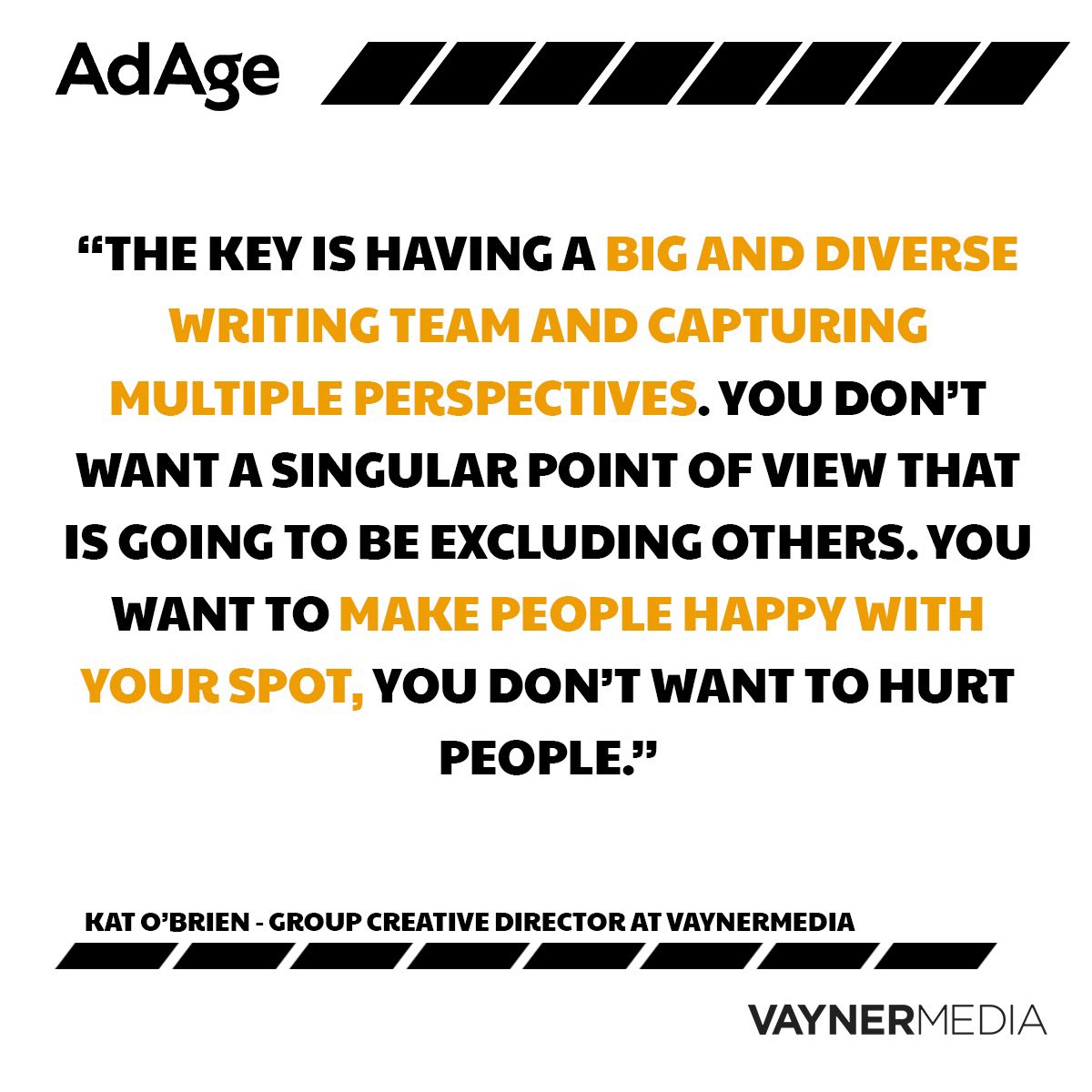 AdAge

“THE KEY IS HAVING A BIG AND DIVERSE WRITING TEAM AND CAPTURING MULTIPLE PERSPECTIVES. YOU DON’T WANT A SINGULAR POINT OF VIEW THAT IS GOING TO BE EXCLUDING OTHERS. YOU WANT TO MAKE PEOPLE HAPPY WITH YOUR SPOT, YOU DON’T WANT TO HURT PEOPLE.”

KAT O’BRIEN - GROUP CREATIVE DIRECTOR AT VAYNERMEDIA

VAYNERMEDIA